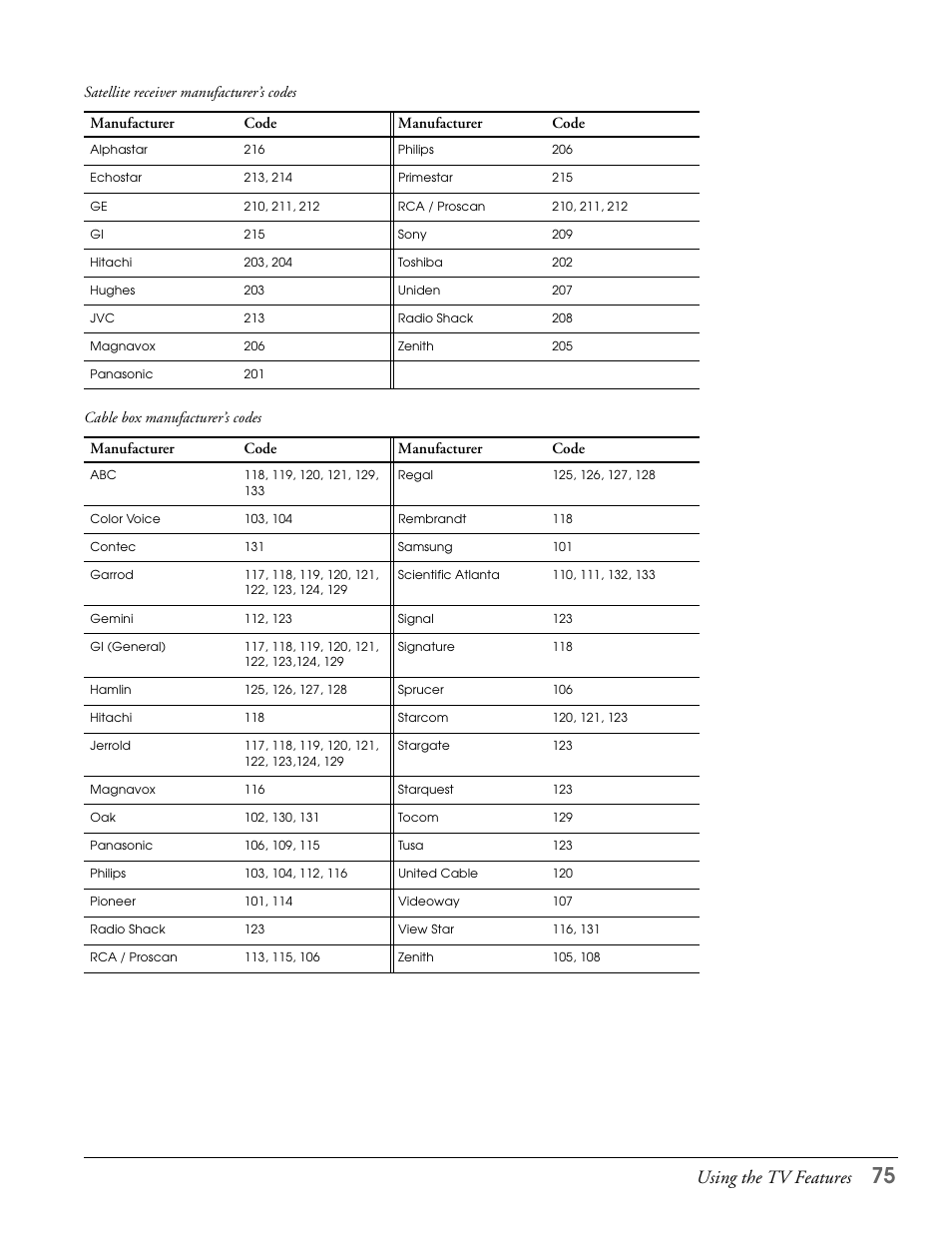 Satellite receiver manufacturer's codes

| Manufacturer | Code | Manufacturer | Code |
|---|---|---|---|
| Alphastar | 216 | Philips | 206 |
| Echostar | 213, 214 | Primestar | 215 |
| GE | 210, 211, 212 | RCA / Proscan | 210, 211, 212 |
| GI | 215 | Sony | 209 |
| Hitachi | 203, 204 | Toshiba | 202 |
| Hughes | 203 | Uniden | 207 |
| JVC | 213 | Radio Shack | 208 |
| Magnavox | 206 | Zenith | 205 |
| Panasonic | 201 | | |

Cable box manufacturer's codes

| Manufacturer | Code | Manufacturer | Code |
|---|---|---|---|
| ABC | 118, 119, 120, 121, 129, 133 | Regal | 125, 126, 127, 128 |
| Color Voice | 103, 104 | Rembrandt | 118 |
| Contec | 131 | Samsung | 101 |
| Garrod | 117, 118, 119, 120, 121, 122, 123, 124, 129 | Scientific Atlanta | 110, 111, 132, 133 |
| Gemini | 112, 123 | Signal | 123 |
| GI (General) | 117, 118, 119, 120, 121, 122, 123,124, 129 | Signature | 118 |
| Hamlin | 125, 126, 127, 128 | Sprucer | 106 |
| Hitachi | 118 | Starcom | 120, 121, 123 |
| Jerrold | 117, 118, 119, 120, 121, 122, 123,124, 129 | Stargate | 123 |
| Magnavox | 116 | Starquest | 123 |
| Oak | 102, 130, 131 | Tocom | 129 |
| Panasonic | 106, 109, 115 | Tusa | 123 |
| Philips | 103, 104, 112, 116 | United Cable | 120 |
| Pioneer | 101, 114 | Videoway | 107 |
| Radio Shack | 123 | View Star | 116, 131 |
| RCA / Proscan | 113, 115, 106 | Zenith | 105, 108 |

Using the TV Features 75